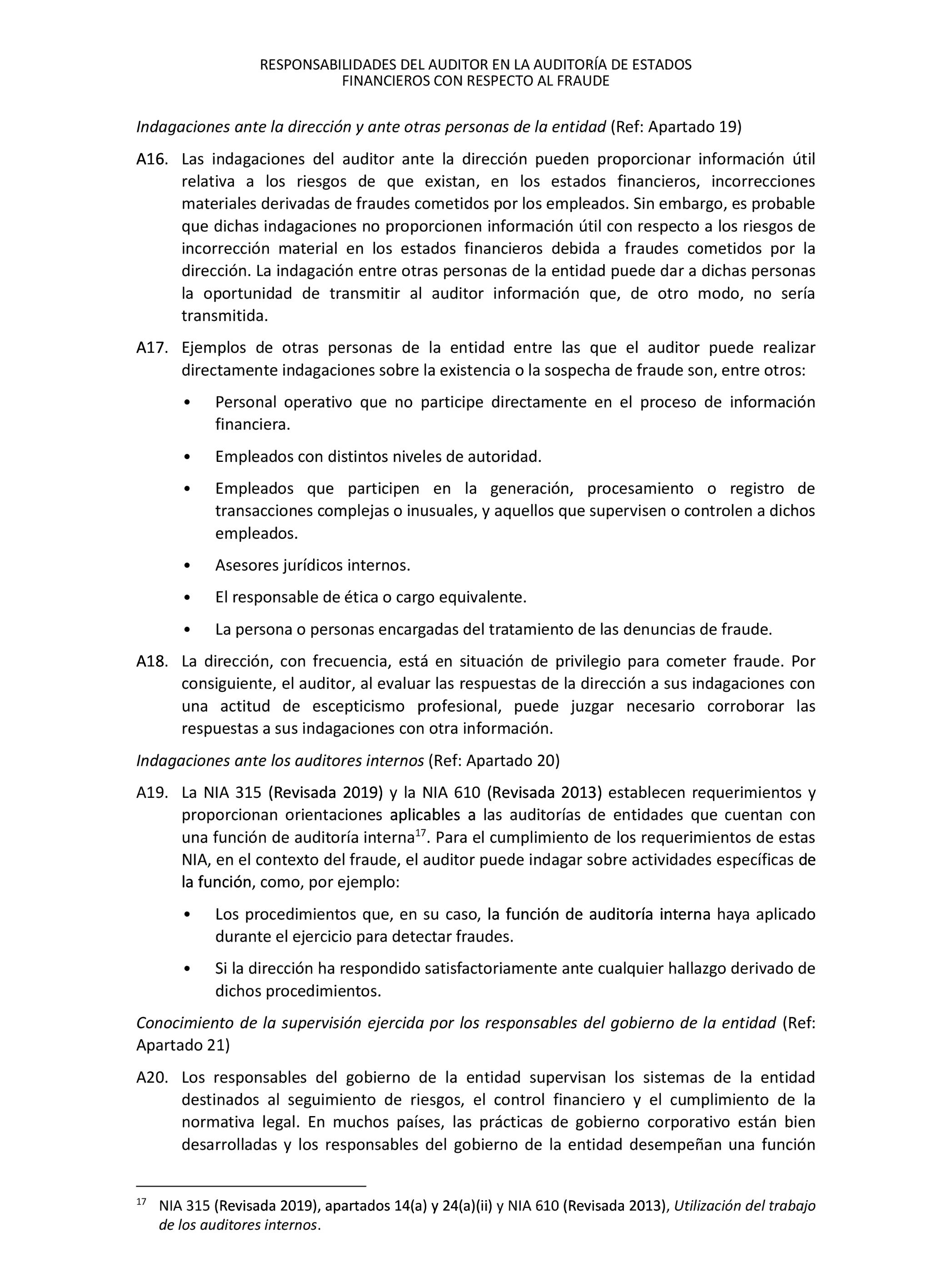 RESPONSABILIDADES DEL AUDITOR EN LA AUDITORÍA DE ESTADOS FINANCIEROS CON RESPECTO AL FRAUDE

Indagaciones ante la dirección y ante otras personas de la entidad (Ref: Apartado 19)

A16. Las indagaciones del auditor ante la dirección pueden proporcionar información útil relativa a los riesgos de que existan, en los estados financieros, incorrecciones materiales derivadas de fraudes cometidos por los empleados. Sin embargo, es probable que dichas indagaciones no proporcionen información útil con respecto a los riesgos de incorrección material en los estados financieros debida a fraudes cometidos por la dirección. La indagación entre otras personas de la entidad puede dar a dichas personas la oportunidad de transmitir al auditor información que, de otro modo, no sería transmitida.

A17. Ejemplos de otras personas de la entidad entre las que el auditor puede realizar directamente indagaciones sobre la existencia o la sospecha de fraude son, entre otros:

• Personal operativo que no participe directamente en el proceso de información financiera.

• Empleados con distintos niveles de autoridad.

• Empleados que participen en la generación, procesamiento o registro de transacciones complejas o inusuales, y aquellos que supervisen o controlen a dichos empleados.

• Asesores jurídicos internos.

• El responsable de ética o cargo equivalente.

• La persona o personas encargadas del tratamiento de las denuncias de fraude.

A18. La dirección, con frecuencia, está en situación de privilegio para cometer fraude. Por consiguiente, el auditor, al evaluar las respuestas de la dirección a sus indagaciones con una actitud de escepticismo profesional, puede juzgar necesario corroborar las respuestas a sus indagaciones con otra información.

Indagaciones ante los auditores internos (Ref: Apartado 20)

A19. La NIA 315 (Revisada 2019) y la NIA 610 (Revisada 2013) establecen requerimientos y proporcionan orientaciones aplicables a las auditorías de entidades que cuentan con una función de auditoría interna$^{17}$. Para el cumplimiento de los requerimientos de estas NIA, en el contexto del fraude, el auditor puede indagar sobre actividades específicas de la función, como, por ejemplo:

• Los procedimientos que, en su caso, la función de auditoría interna haya aplicado durante el ejercicio para detectar fraudes.

• Si la dirección ha respondido satisfactoriamente ante cualquier hallazgo derivado de dichos procedimientos.

Conocimiento de la supervisión ejercida por los responsables del gobierno de la entidad (Ref: Apartado 21)

A20. Los responsables del gobierno de la entidad supervisan los sistemas de la entidad destinados al seguimiento de riesgos, el control financiero y el cumplimiento de la normativa legal. En muchos países, las prácticas de gobierno corporativo están bien desarrolladas y los responsables del gobierno de la entidad desempeñan una función

$^{17}$ NIA 315 (Revisada 2019), apartados 14(a) y 24(a)(ii) y NIA 610 (Revisada 2013), Utilización del trabajo de los auditores internos.